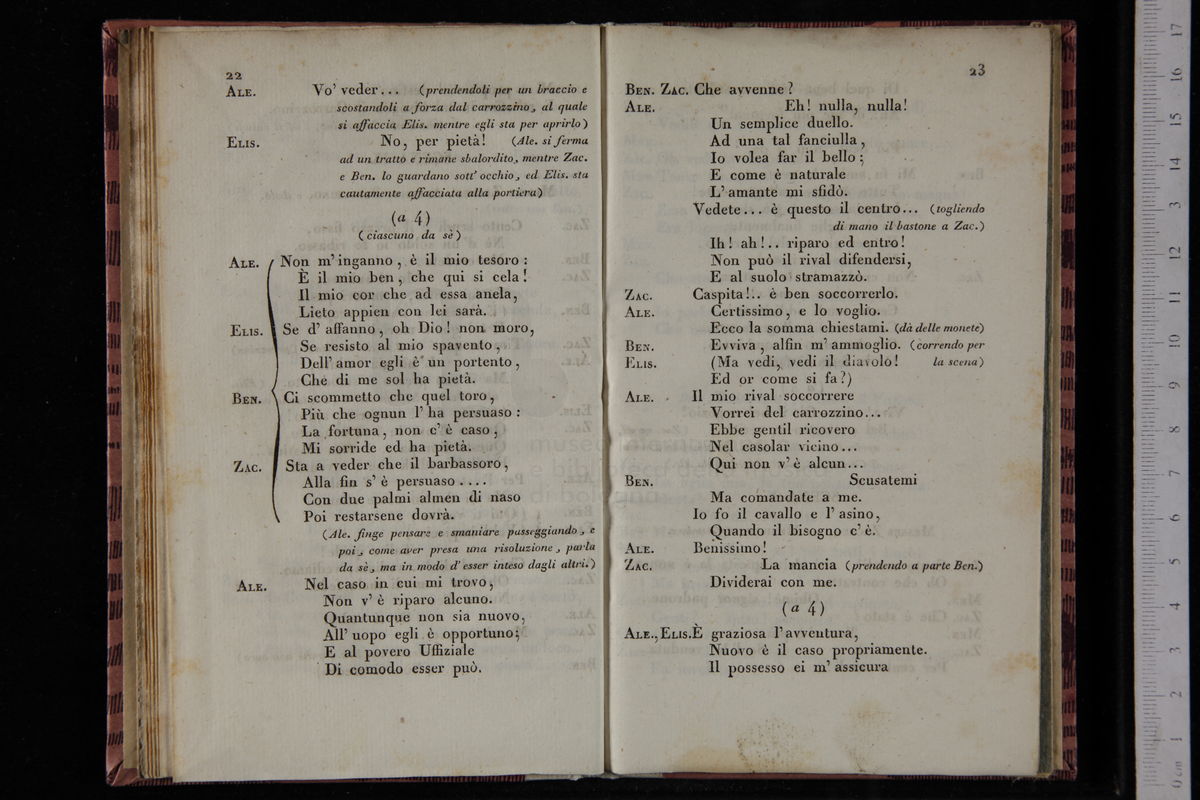 22

ALE. Vo' veder... (prendendoli per un braccio e scostandoli a forza dal carrozzino, al quale si affaccia Elis. mentre egli sta per aprirlo)

ELIS. No, per pietà! (Ale. si ferma ad un tratto e rimane sbalordito, mentre Zac. e Ben. lo guardano sott' occhio, ed Elis. sta cautamente affacciata alla portiera)

(a 4)

(ciascuno da sè)

ALE. Non m' inganno, è il mio tesoro:
È il mio ben, che qui si cela!
Il mio cor che ad essa anela,
Lieto appien con lei sarà.

ELIS. Se d' affanno, oh Dio! non moro,
Se resisto al mio spavento,
Dell' amor egli è un portento,
Che di me sol ha pietà.

BEN. Ci scommetto che quel toro,
Più che ognun l' ha persuaso:
La fortuna, non c' è caso,
Mi sorride ed ha pietà.

ZAC. Sta a veder che il barbassoro,
Alla fin s' è persuaso....
Con due palmi almen di naso
Poi restarsene dovrà.

(Ale. finge pensare e smaniare passeggiando, e poi, come aver presa una risoluzione, parla da sè, ma in modo d' esser inteso dagli altri.)

ALE. Nel caso in cui mi trovo,
Non v' è riparo alcuno.
Quantunque non sia nuovo,
All' uopo egli è opportuno;
E al povero Uffiziale
Di comodo esser può.

23

BEN. ZAC. Che avvenne?

ALE. Eh! nulla, nulla!
Un semplice duello.
Ad una tal fanciulla,
Io volea far il bello;
E come è naturale
L' amante mi sfidò.
Vedete... è questo il centro... (togliendo di mano il bastone a Zac.)
Ih! ah!.. riparo ed entro!
Non può il rival difendersi,
E al suolo stramazzò.

ZAC. Caspita!.. è ben soccorrerlo.

ALE. Certissimo, e lo voglio.
Ecco la somma chiestami. (dà delle monete)

BEN. Evviva, alfin m' ammoglio. (correndo per la scena)

ELIS. (Ma vedi, vedi il diavolo!
Ed or come si fa?)

ALE. Il mio rival soccorrere
Vorrei del carrozzino...
Ebbe gentil ricovero
Nel casolar vicino...
Qui non v' è alcun...

BEN. Scusatemi
Ma comandate a me.
Io fo il cavallo e l' asino,
Quando il bisogno c' è.

ALE. Benissimo!

ZAC. La mancia (prendendo a parte Ben.)
Dividerai con me.

(a 4)

ALE., ELIS. È graziosa l' avventura,
Nuovo è il caso propriamente.
Il possesso ei m' assicura